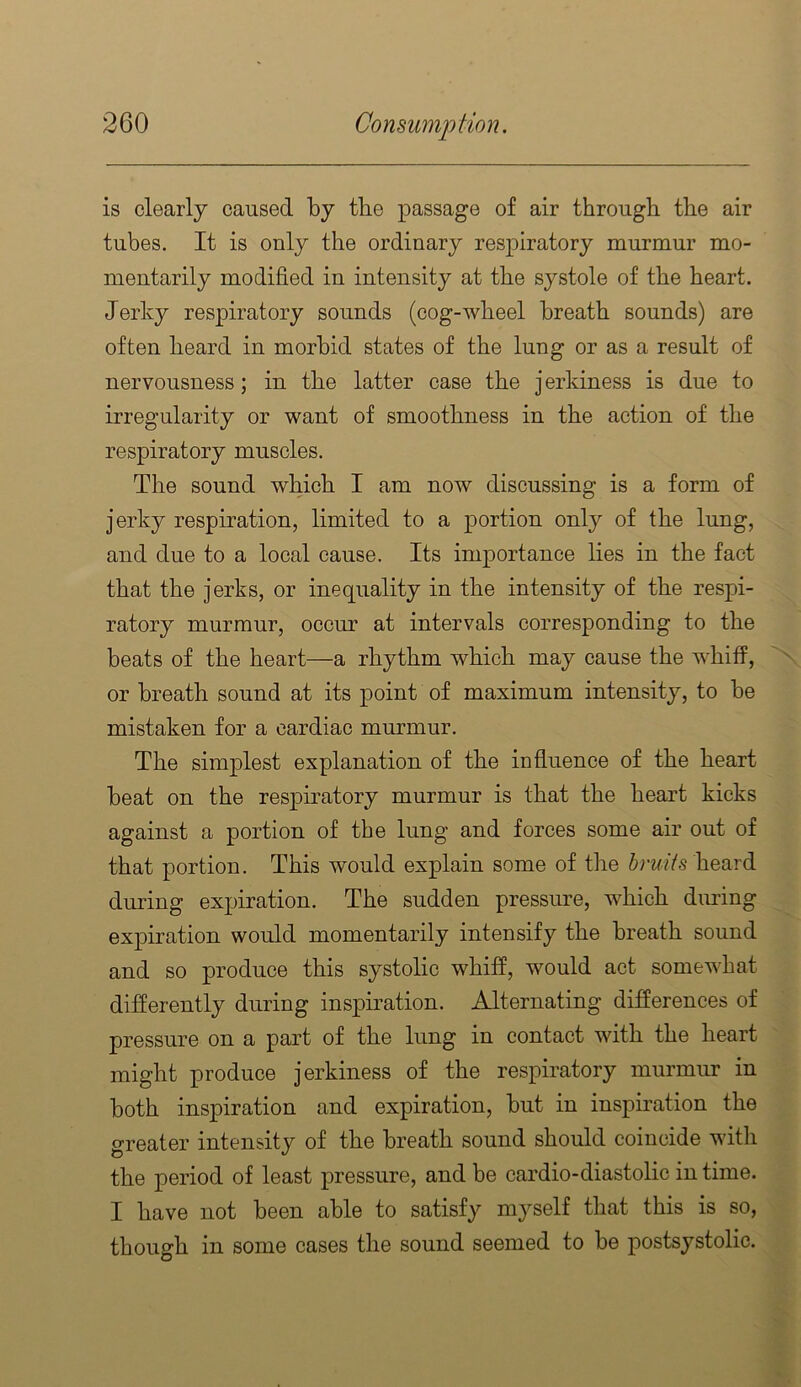 260 Consumption.

is clearly caused by the passage of air through the air tubes. It is only the ordinary respiratory murmur momentarily modified in intensity at the systole of the heart. Jerky respiratory sounds (cog-wheel breath sounds) are often heard in morbid states of the lung or as a result of nervousness; in the latter case the jerkiness is due to irregularity or want of smoothness in the action of the respiratory muscles.

The sound which I am now discussing is a form of jerky respiration, limited to a portion only of the lung, and due to a local cause. Its importance lies in the fact that the jerks, or inequality in the intensity of the respiratory murmur, occur at intervals corresponding to the beats of the heart—a rhythm which may cause the whiff, or breath sound at its point of maximum intensity, to be mistaken for a cardiac murmur.

The simplest explanation of the influence of the heart beat on the respiratory murmur is that the heart kicks against a portion of the lung and forces some air out of that portion. This would explain some of the bruits heard during expiration. The sudden pressure, which during expiration would momentarily intensify the breath sound and so produce this systolic whiff, would act somewhat differently during inspiration. Alternating differences of pressure on a part of the lung in contact with the heart might produce jerkiness of the respiratory murmur in both inspiration and expiration, but in inspiration the greater intensity of the breath sound should coincide with the period of least pressure, and be cardio-diastolic in time. I have not been able to satisfy myself that this is so, though in some cases the sound seemed to be postsystolic.